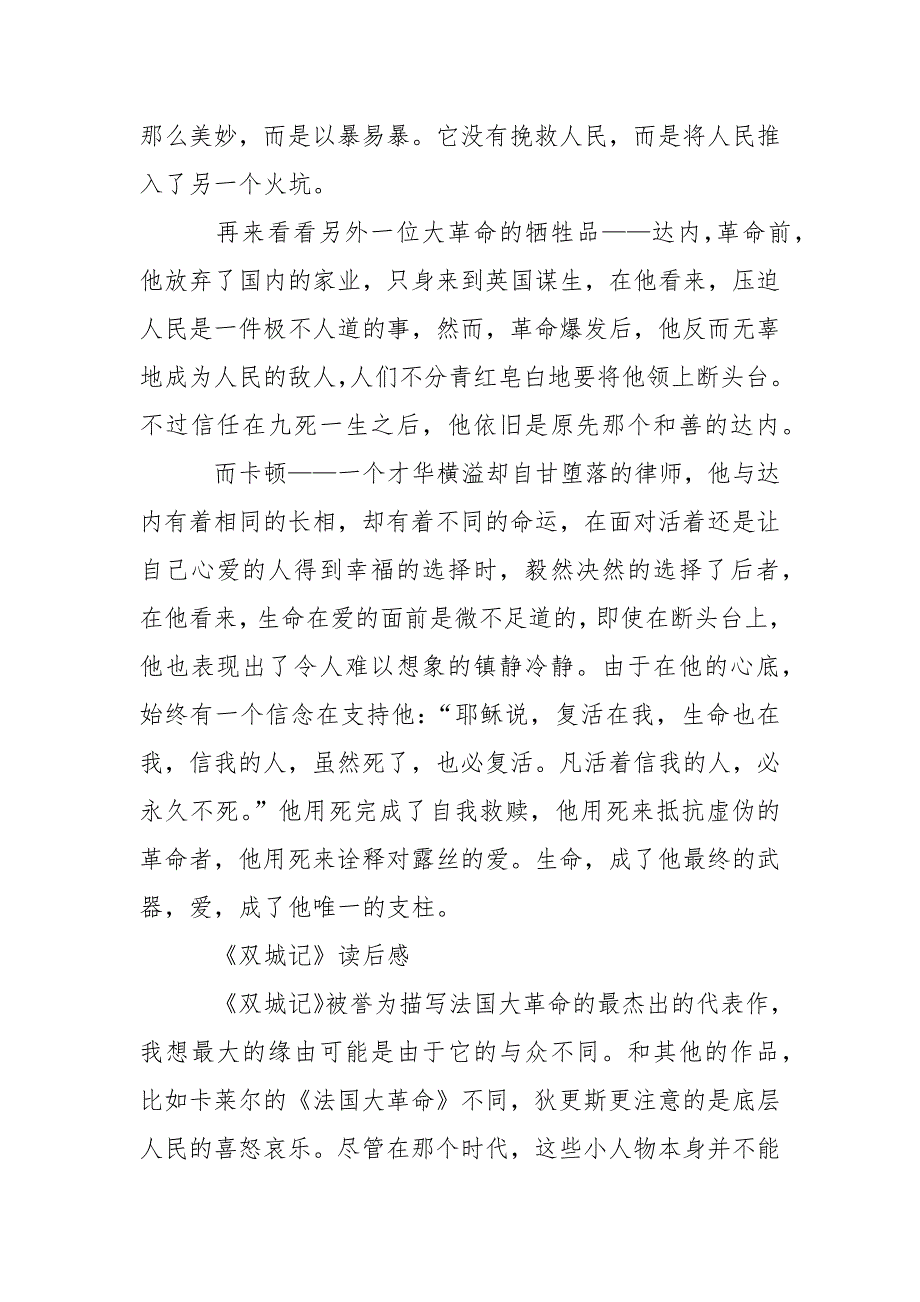 那么美妙，而是以暴易暴。它没有挽救人民，而是将人民推入了另一个火坑。

再来看看另外一位大革命的牺牲品——达内,革命前，他放弃了国内的家业，只身来到英国谋生，在他看来，压迫人民是一件极不人道的事，然而，革命爆发后，他反而无辜地成为人民的敌人,人们不分青红皂白地要将他领上断头台。不过信任在九死一生之后，他依旧是原先那个和善的达内。

而卡顿——一个才华横溢却自甘堕落的律师，他与达内有着相同的长相，却有着不同的命运，在面对活着还是让自己心爱的人得到幸福的选择时，毅然决然的选择了后者，在他看来，生命在爱的面前是微不足道的，即使在断头台上，他也表现出了令人难以想象的镇静冷静。由于在他的心底，始终有一个信念在支持他：“耶稣说，复活在我，生命也在我，信我的人，虽然死了，也必复活。凡活着信我的人，必永久不死。”他用死完成了自我救赎，他用死来抵抗虚伪的革命者，他用死来诠释对露丝的爱。生命，成了他最终的武器，爱，成了他唯一的支柱。

《双城记》读后感

《双城记》被誉为描写法国大革命的最杰出的代表作，我想最大的缘由可能是由于它的与众不同。和其他的作品，比如卡莱尔的《法国大革命》不同，狄更斯更注意的是底层人民的喜怒哀乐。尽管在那个时代，这些小人物本身并不能